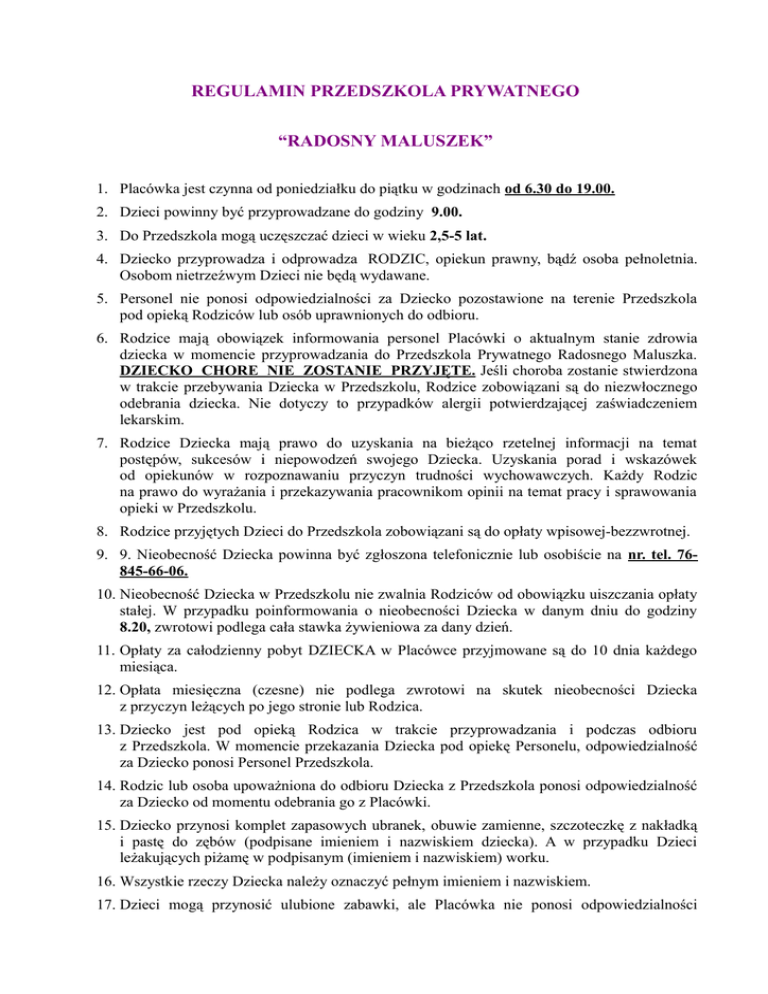 REGULAMIN PRZEDSZKOLA PRYWATNEGO

“RADOSNY MALUSZEK”

1. Placówka jest czynna od poniedziałku do piątku w godzinach od 6.30 do 19.00.

2. Dzieci powinny być przyprowadzane do godziny 9.00.

3. Do Przedszkola mogą uczęszczać dzieci w wieku 2,5-5 lat.

4. Dziecko przyprowadza i odprowadza RODZIC, opiekun prawny, bądź osoba pełnoletnia. Osobom nietrzeźwym Dzieci nie będą wydawane.

5. Personel nie ponosi odpowiedzialności za Dziecko pozostawione na terenie Przedszkola pod opieką Rodziców lub osób uprawnionych do odbioru.

6. Rodzice mają obowiązek informowania personel Placówki o aktualnym stanie zdrowia dziecka w momencie przyprowadzania do Przedszkola Prywatnego Radosnego Maluszka. DZIECKO CHORE NIE ZOSTANIE PRZYJĘTE. Jeśli choroba zostanie stwierdzona w trakcie przebywania Dziecka w Przedszkolu, Rodzice zobowiązani są do niezwłocznego odebrania dziecka. Nie dotyczy to przypadków alergii potwierdzającej zaświadczeniem lekarskim.

7. Rodzice Dziecka mają prawo do uzyskania na bieżąco rzetelnej informacji na temat postępów, sukcesów i niepowodzeń swojego Dziecka. Uzyskania porad i wskazówek od opiekunów w rozpoznawaniu przyczyn trudności wychowawczych. Każdy Rodzic na prawo do wyrażania i przekazywania pracownikom opinii na temat pracy i sprawowania opieki w Przedszkolu.

8. Rodzice przyjętych Dzieci do Przedszkola zobowiązani są do opłaty wpisowej-bezzwrotnej.

9. 9. Nieobecność Dziecka powinna być zgłoszona telefonicznie lub osobiście na nr. tel. 76-845-66-06.

10. Nieobecność Dziecka w Przedszkolu nie zwalnia Rodziców od obowiązku uiszczania opłaty stałej. W przypadku poinformowania o nieobecności Dziecka w danym dniu do godziny 8.20, zwrotowi podlega cała stawka żywieniowa za dany dzień.

11. Opłaty za całodzienny pobyt DZIECKA w Placówce przyjmowane są do 10 dnia każdego miesiąca.

12. Opłata miesięczna (czesne) nie podlega zwrotowi na skutek nieobecności Dziecka z przyczyn leżących po jego stronie lub Rodzica.

13. Dziecko jest pod opieką Rodzica w trakcie przyprowadzania i podczas odbioru z Przedszkola. W momencie przekazania Dziecka pod opiekę Personelu, odpowiedzialność za Dziecko ponosi Personel Przedszkola.

14. Rodzic lub osoba upoważniona do odbioru Dziecka z Przedszkola ponosi odpowiedzialność za Dziecko od momentu odebrania go z Placówki.

15. Dziecko przynosi komplet zapasowych ubranek, obuwie zamienne, szczoteczkę z nakładką i pastę do zębów (podpisane imieniem i nazwiskiem dziecka). A w przypadku Dzieci leżakujących piżamę w podpisanym (imieniem i nazwiskiem) worku.

16. Wszystkie rzeczy Dziecka należy oznaczyć pełnym imieniem i nazwiskiem.

17. Dzieci mogą przynosić ulubione zabawki, ale Placówka nie ponosi odpowiedzialności